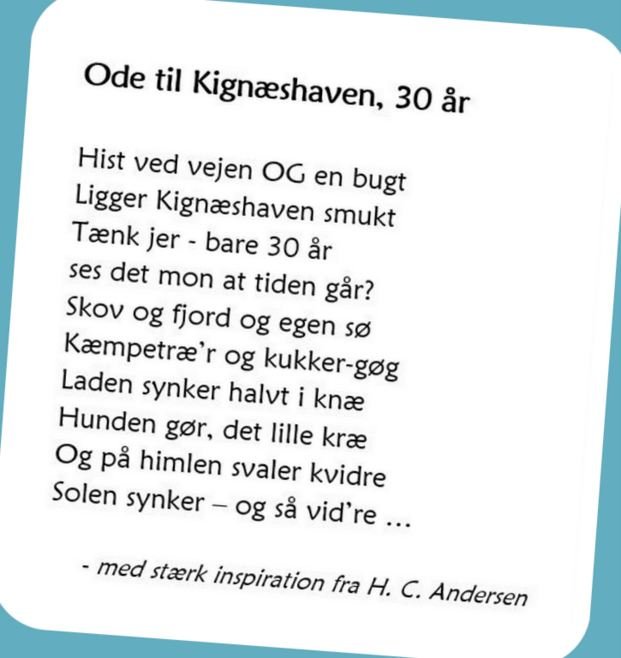 Ode til Kignæshaven, 30 år

Hist ved vejen OG en bugt
Ligger Kignæshaven smukt
Tænk jer - bare 30 år
ses det mon at tiden går?
Skov og fjord og egen sø
Kæmpetræ'r og kukker-gøg
Laden synker halvt i knæ
Hunden gør, det lille kræ
Og på himlen svaler kvidre
Solen synker – og så vid're ...

- med stærk inspiration fra H. C. Andersen